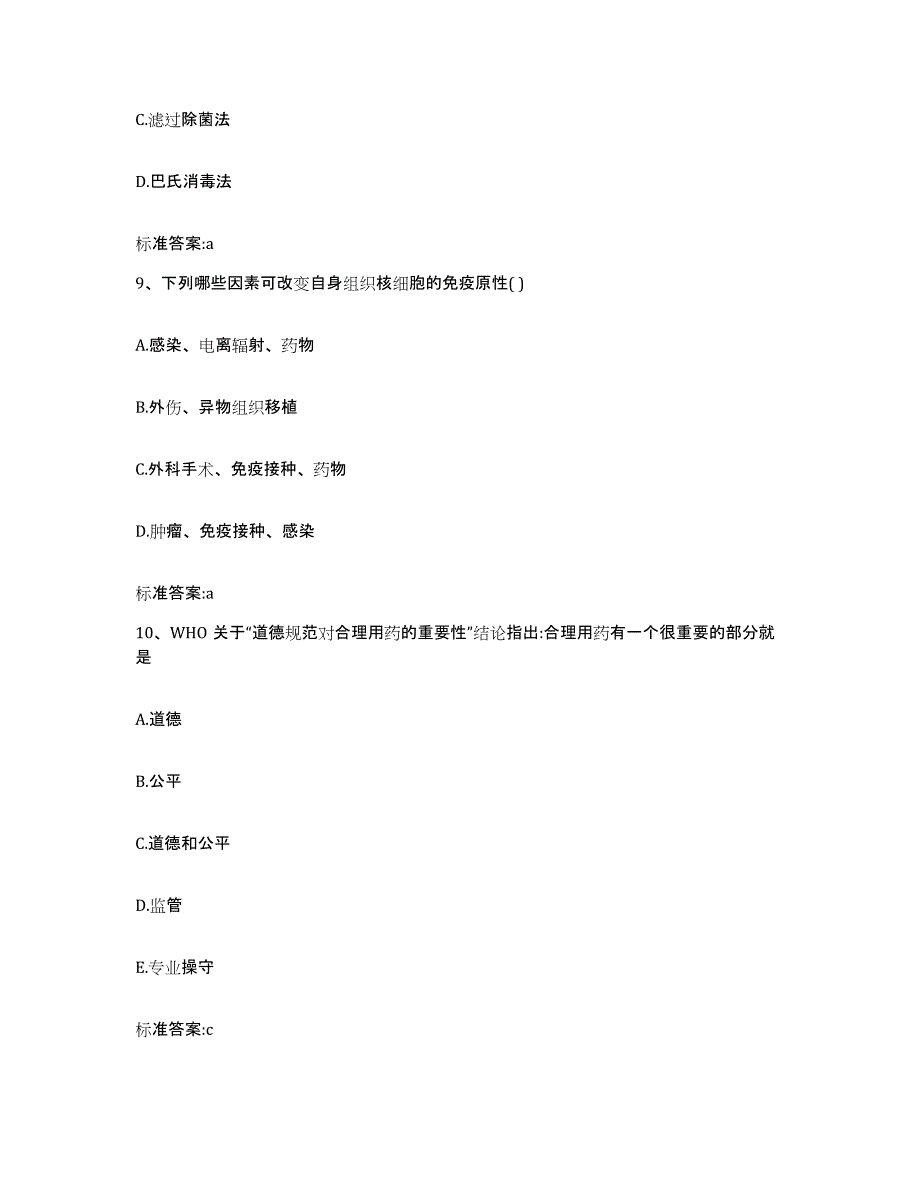 C.滤过除菌法

D.巴氏消毒法

标准答案:a

9、下列哪些因素可改变自身组织核细胞的免疫原性( )

A.感染、电离辐射、药物

B.外伤、异物组织移植

C.外科手术、免疫接种、药物

D.肿瘤、免疫接种、感染

标准答案:a

10、WHO 关于“道德规范对合理用药的重要性”结论指出:合理用药有一个很重要的部分就是

A.道德

B.公平

C.道德和公平

D.监管

E.专业操守

标准答案:c